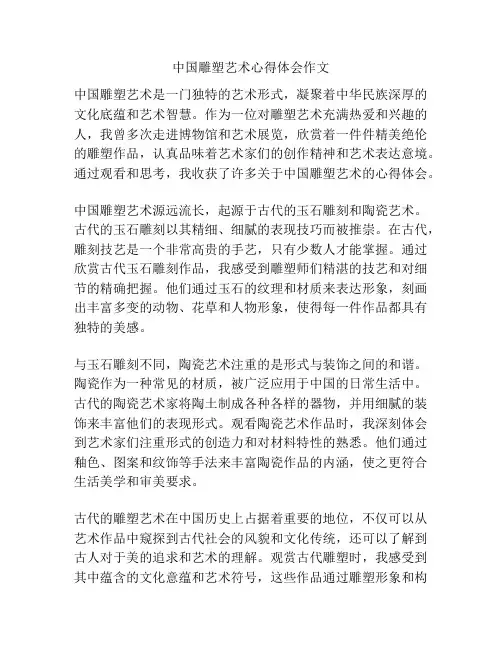 中国雕塑艺术心得体会作文

中国雕塑艺术是一门独特的艺术形式，凝聚着中华民族深厚的文化底蕴和艺术智慧。作为一位对雕塑艺术充满热爱和兴趣的人，我曾多次走进博物馆和艺术展览，欣赏着一件件精美绝伦的雕塑作品，认真品味着艺术家们的创作精神和艺术表达意境。通过观看和思考，我收获了许多关于中国雕塑艺术的心得体会。

中国雕塑艺术源远流长，起源于古代的玉石雕刻和陶瓷艺术。古代的玉石雕刻以其精细、细腻的表现技巧而被推崇。在古代，雕刻技艺是一个非常高贵的手艺，只有少数人才能掌握。通过欣赏古代玉石雕刻作品，我感受到雕塑师们精湛的技艺和对细节的精确把握。他们通过玉石的纹理和材质来表达形象，刻画出丰富多变的动物、花草和人物形象，使得每一件作品都具有独特的美感。

与玉石雕刻不同，陶瓷艺术注重的是形式与装饰之间的和谐。陶瓷作为一种常见的材质，被广泛应用于中国的日常生活中。古代的陶瓷艺术家将陶土制成各种各样的器物，并用细腻的装饰来丰富他们的表现形式。观看陶瓷艺术作品时，我深刻体会到艺术家们注重形式的创造力和对材料特性的熟悉。他们通过釉色、图案和纹饰等手法来丰富陶瓷作品的内涵，使之更符合生活美学和审美要求。

古代的雕塑艺术在中国历史上占据着重要的地位，不仅可以从艺术作品中窥探到古代社会的风貌和文化传统，还可以了解到古人对于美的追求和艺术的理解。观赏古代雕塑时，我感受到其中蕴含的文化意蕴和艺术符号，这些作品通过雕塑形象和构